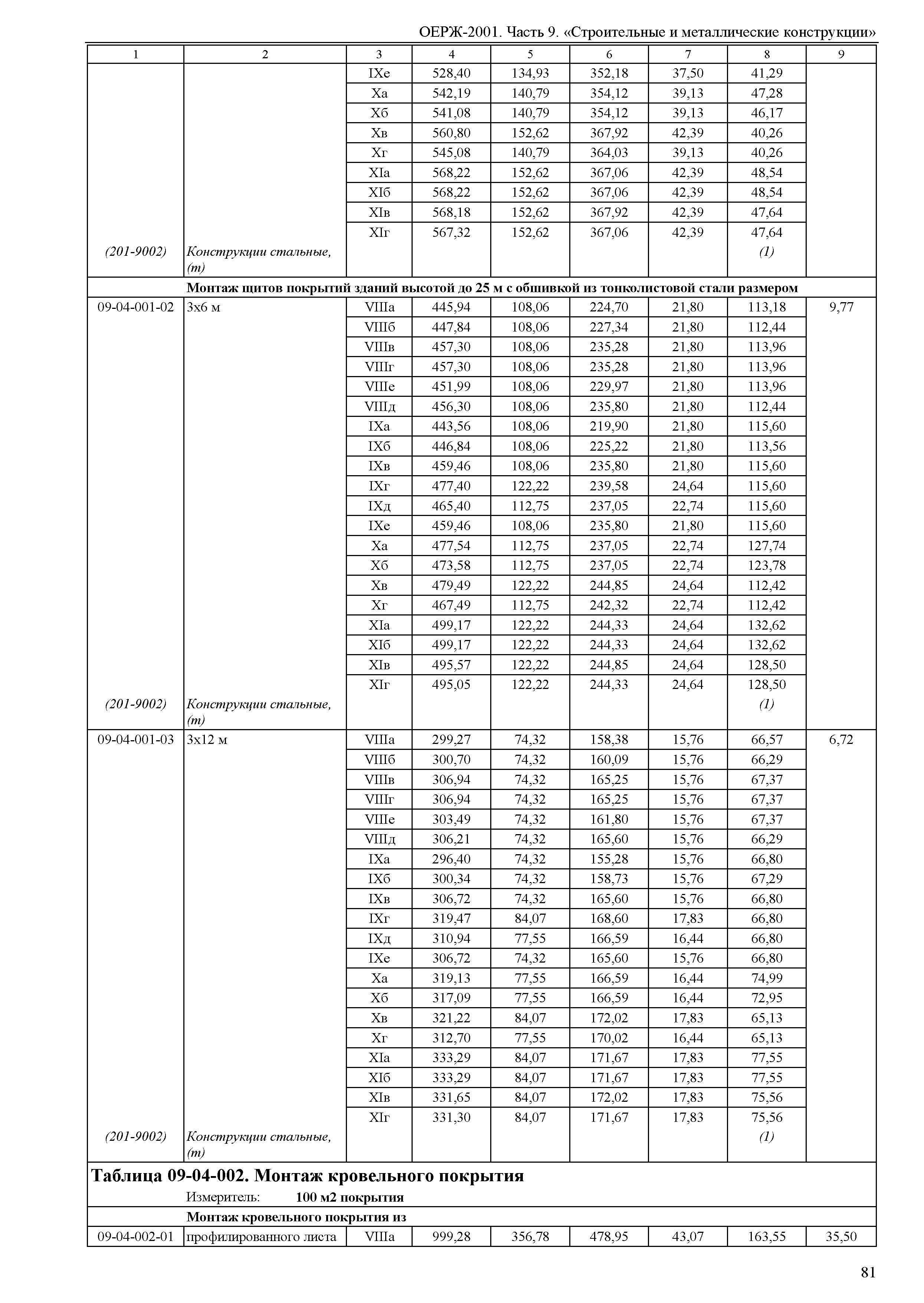 ОЕРЖ-2001. Часть 9. «Строительные и металлические конструкции»

| 1 | 2 | 3 | 4 | 5 | 6 | 7 | 8 | 9 |
|---|---|---|---|---|---|---|---|---|
| | | IXе | 528,40 | 134,93 | 352,18 | 37,50 | 41,29 | |
| | | Xа | 542,19 | 140,79 | 354,12 | 39,13 | 47,28 | |
| | | Xб | 541,08 | 140,79 | 354,12 | 39,13 | 46,17 | |
| | | Xв | 560,80 | 152,62 | 367,92 | 42,39 | 40,26 | |
| | | Xг | 545,08 | 140,79 | 364,03 | 39,13 | 40,26 | |
| | | XIа | 568,22 | 152,62 | 367,06 | 42,39 | 48,54 | |
| | | XIб | 568,22 | 152,62 | 367,06 | 42,39 | 48,54 | |
| | | XIв | 568,18 | 152,62 | 367,92 | 42,39 | 47,64 | |
| | | XIг | 567,32 | 152,62 | 367,06 | 42,39 | 47,64 | |
| (201-9002) | Конструкции стальные, (т) | | | | | | (1) | |
| | Монтаж щитов покрытий зданий высотой до 25 м с обшивкой из тонколистовой стали размером | | | | | | | |
| 09-04-001-02 | 3х6 м | VIIIа | 445,94 | 108,06 | 224,70 | 21,80 | 113,18 | 9,77 |
| | | VIIIб | 447,84 | 108,06 | 227,34 | 21,80 | 112,44 | |
| | | VIIIв | 457,30 | 108,06 | 235,28 | 21,80 | 113,96 | |
| | | VIIIг | 457,30 | 108,06 | 235,28 | 21,80 | 113,96 | |
| | | VIIIе | 451,99 | 108,06 | 229,97 | 21,80 | 113,96 | |
| | | VIIIд | 456,30 | 108,06 | 235,80 | 21,80 | 112,44 | |
| | | IXа | 443,56 | 108,06 | 219,90 | 21,80 | 115,60 | |
| | | IXб | 446,84 | 108,06 | 225,22 | 21,80 | 113,56 | |
| | | IXв | 459,46 | 108,06 | 235,80 | 21,80 | 115,60 | |
| | | IXг | 477,40 | 122,22 | 239,58 | 24,64 | 115,60 | |
| | | IXд | 465,40 | 112,75 | 237,05 | 22,74 | 115,60 | |
| | | IXе | 459,46 | 108,06 | 235,80 | 21,80 | 115,60 | |
| | | Xа | 477,54 | 112,75 | 237,05 | 22,74 | 127,74 | |
| | | Xб | 473,58 | 112,75 | 237,05 | 22,74 | 123,78 | |
| | | Xв | 479,49 | 122,22 | 244,85 | 24,64 | 112,42 | |
| | | Xг | 467,49 | 112,75 | 242,32 | 22,74 | 112,42 | |
| | | XIа | 499,17 | 122,22 | 244,33 | 24,64 | 132,62 | |
| | | XIб | 499,17 | 122,22 | 244,33 | 24,64 | 132,62 | |
| | | XIв | 495,57 | 122,22 | 244,85 | 24,64 | 128,50 | |
| | | XIг | 495,05 | 122,22 | 244,33 | 24,64 | 128,50 | |
| (201-9002) | Конструкции стальные, (т) | | | | | | (1) | |
| 09-04-001-03 | 3х12 м | VIIIа | 299,27 | 74,32 | 158,38 | 15,76 | 66,57 | 6,72 |
| | | VIIIб | 300,70 | 74,32 | 160,09 | 15,76 | 66,29 | |
| | | VIIIв | 306,94 | 74,32 | 165,25 | 15,76 | 67,37 | |
| | | VIIIг | 306,94 | 74,32 | 165,25 | 15,76 | 67,37 | |
| | | VIIIе | 303,49 | 74,32 | 161,80 | 15,76 | 67,37 | |
| | | VIIIд | 306,21 | 74,32 | 165,60 | 15,76 | 66,29 | |
| | | IXа | 296,40 | 74,32 | 155,28 | 15,76 | 66,80 | |
| | | IXб | 300,34 | 74,32 | 158,73 | 15,76 | 67,29 | |
| | | IXв | 306,72 | 74,32 | 165,60 | 15,76 | 66,80 | |
| | | IXг | 319,47 | 84,07 | 168,60 | 17,83 | 66,80 | |
| | | IXд | 310,94 | 77,55 | 166,59 | 16,44 | 66,80 | |
| | | IXе | 306,72 | 74,32 | 165,60 | 15,76 | 66,80 | |
| | | Xа | 319,13 | 77,55 | 166,59 | 16,44 | 74,99 | |
| | | Xб | 317,09 | 77,55 | 166,59 | 16,44 | 72,95 | |
| | | Xв | 321,22 | 84,07 | 172,02 | 17,83 | 65,13 | |
| | | Xг | 312,70 | 77,55 | 170,02 | 16,44 | 65,13 | |
| | | XIа | 333,29 | 84,07 | 171,67 | 17,83 | 77,55 | |
| | | XIб | 333,29 | 84,07 | 171,67 | 17,83 | 77,55 | |
| | | XIв | 331,65 | 84,07 | 172,02 | 17,83 | 75,56 | |
| | | XIг | 331,30 | 84,07 | 171,67 | 17,83 | 75,56 | |
| (201-9002) | Конструкции стальные, (т) | | | | | | (1) | |

Таблица 09-04-002. Монтаж кровельного покрытия

Измеритель: 100 м2 покрытия

| | Монтаж кровельного покрытия из | | | | | | | |
|---|---|---|---|---|---|---|---|---|
| 09-04-002-01 | профилированного листа | VIIIа | 999,28 | 356,78 | 478,95 | 43,07 | 163,55 | 35,50 |

81